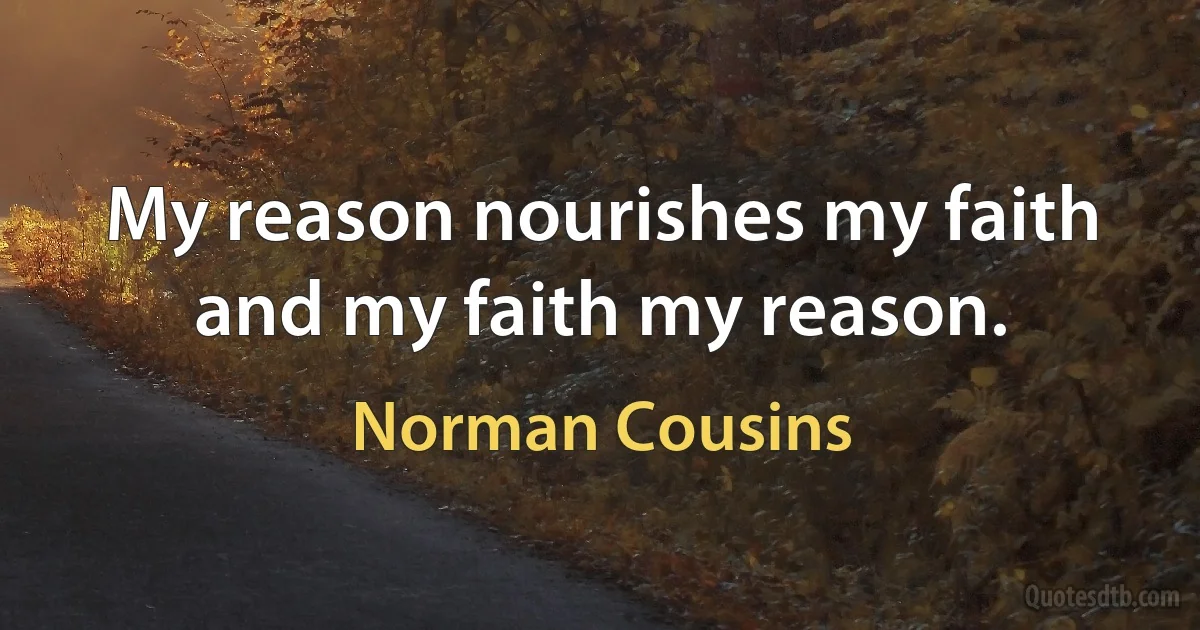 My reason nourishes my faith and my faith my reason.

Norman Cousins

Quotesdtb.com